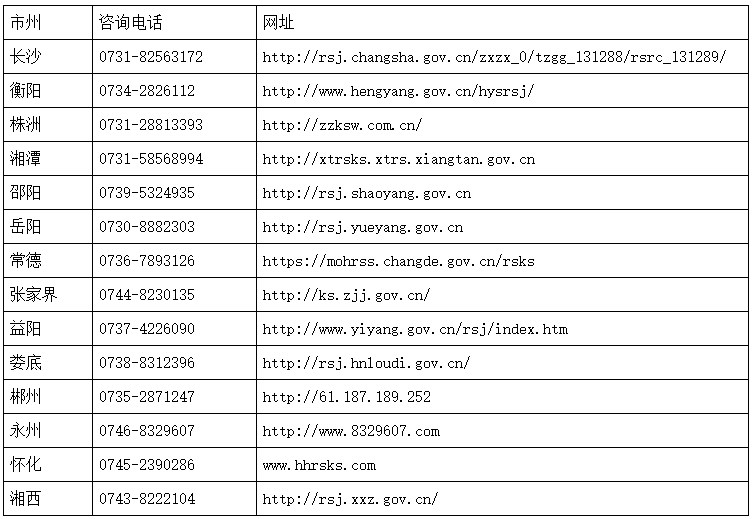 | 市州 | 咨询电话 | 网址 |
|---|---|---|
| 长沙 | 0731-82563172 | http://rsj.changsha.gov.cn/zxzx_0/tzgg_131288/rsrc_131289/ |
| 衡阳 | 0734-2826112 | http://www.hengyang.gov.cn/hysrsj/ |
| 株洲 | 0731-28813393 | http://zzksw.com.cn/ |
| 湘潭 | 0731-58568994 | http://xtrsks.xtrs.xiangtan.gov.cn |
| 邵阳 | 0739-5324935 | http://rsj.shaoyang.gov.cn |
| 岳阳 | 0730-8882303 | http://rsj.yueyang.gov.cn |
| 常德 | 0736-7893126 | https://mohrss.changde.gov.cn/rsks |
| 张家界 | 0744-8230135 | http://ks.zjj.gov.cn/ |
| 益阳 | 0737-4226090 | http://www.yiyang.gov.cn/rsj/index.htm |
| 娄底 | 0738-8312396 | http://rsj.hnloudi.gov.cn/ |
| 郴州 | 0735-2871247 | http://61.187.189.252 |
| 永州 | 0746-8329607 | http://www.8329607.com |
| 怀化 | 0745-2390286 | www.hhrsks.com |
| 湘西 | 0743-8222104 | http://rsj.xxz.gov.cn/ |